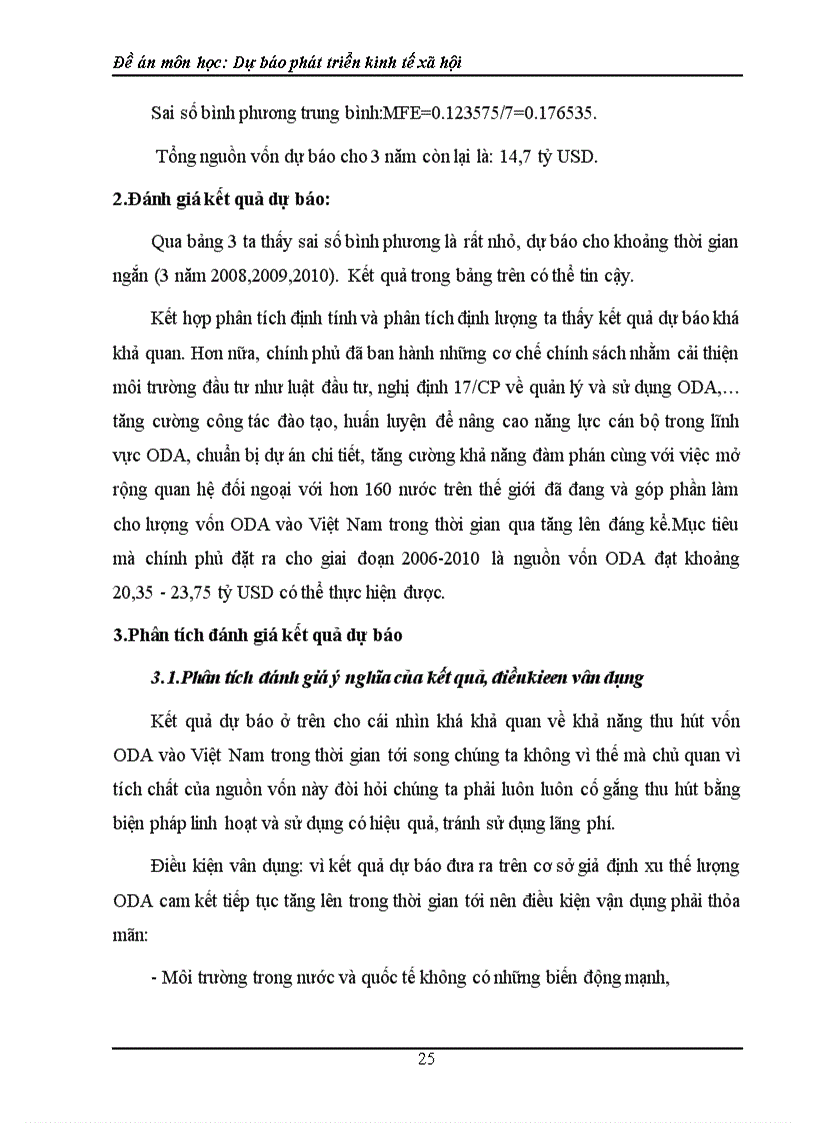 Đề án môn học: Dự báo phát triển kinh tế xã hội

Sai số bình phương trung bình:MFE=0.123575/7=0.176535.

Tổng nguồn vốn dự báo cho 3 năm còn lại là: 14,7 tỷ USD.

2.Đánh giá kết quả dự báo:

Qua bảng 3 ta thấy sai số bình phương là rất nhỏ, dự báo cho khoảng thời gian ngắn (3 năm 2008,2009,2010). Kết quả trong bảng trên có thể tin cậy.

Kết hợp phân tích định tính và phân tích định lượng ta thấy kết quả dự báo khá khả quan. Hơn nữa, chính phủ đã ban hành những cơ chế chính sách nhằm cải thiện môi trường đầu tư như luật đầu tư, nghị định 17/CP về quản lý và sử dụng ODA,… tăng cường công tác đào tạo, huấn luyện để nâng cao năng lực cán bộ trong lĩnh vực ODA, chuẩn bị dự án chi tiết, tăng cường khả năng đàm phán cùng với việc mở rộng quan hệ đối ngoại với hơn 160 nước trên thế giới đã đang và góp phần làm cho lượng vốn ODA vào Việt Nam trong thời gian qua tăng lên đáng kể.Mục tiêu mà chính phủ đặt ra cho giai đoạn 2006-2010 là nguồn vốn ODA đạt khoảng 20,35 - 23,75 tỷ USD có thể thực hiện được.

3.Phân tích đánh giá kết quả dự báo

3.1.Phân tích đánh giá ý nghĩa của kết quả, điềukieen vân dụng

Kết quả dự báo ở trên cho cái nhìn khá khả quan về khả năng thu hút vốn ODA vào Việt Nam trong thời gian tới song chúng ta không vì thế mà chủ quan vì tích chất của nguồn vốn này đòi hỏi chúng ta phải luôn luôn cố gắng thu hút bằng biện pháp linh hoạt và sử dụng có hiệu quả, tránh sử dụng lãng phí.

Điều kiện vân dụng: vì kết quả dự báo đưa ra trên cơ sở giả định xu thế lượng ODA cam kết tiếp tục tăng lên trong thời gian tới nên điều kiện vận dụng phải thỏa mãn:

- Môi trường trong nước và quốc tế không có những biến động mạnh,

25